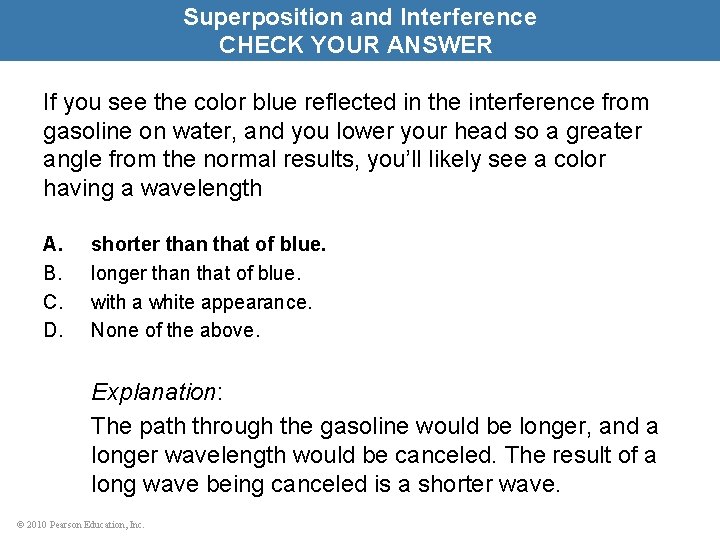 Superposition and Interference
CHECK YOUR ANSWER

If you see the color blue reflected in the interference from gasoline on water, and you lower your head so a greater angle from the normal results, you'll likely see a color having a wavelength

A. shorter than that of blue.
B. longer than that of blue.
C. with a white appearance.
D. None of the above.

Explanation:

The path through the gasoline would be longer, and a longer wavelength would be canceled. The result of a long wave being canceled is a shorter wave.

© 2010 Pearson Education, Inc.